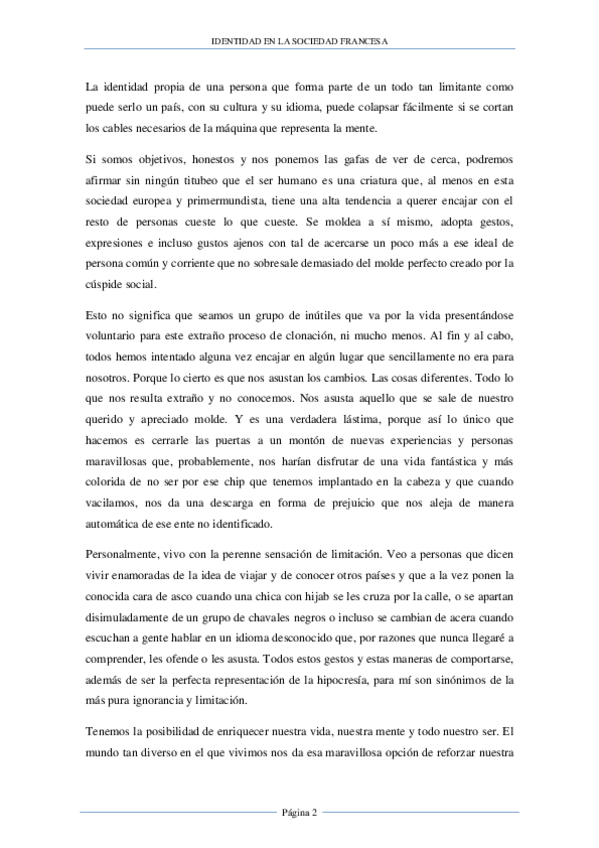 IDENTIDAD EN LA SOCIEDAD FRANCESA

La identidad propia de una persona que forma parte de un todo tan limitante como puede serlo un país, con su cultura y su idioma, puede colapsar fácilmente si se cortan los cables necesarios de la máquina que representa la mente.

Si somos objetivos, honestos y nos ponemos las gafas de ver de cerca, podremos afirmar sin ningún titubeo que el ser humano es una criatura que, al menos en esta sociedad europea y primermundista, tiene una alta tendencia a querer encajar con el resto de personas cueste lo que cueste. Se moldea a sí mismo, adopta gestos, expresiones e incluso gustos ajenos con tal de acercarse un poco más a ese ideal de persona común y corriente que no sobresale demasiado del molde perfecto creado por la cúspide social.

Esto no significa que seamos un grupo de inútiles que va por la vida presentándose voluntario para este extraño proceso de clonación, ni mucho menos. Al fin y al cabo, todos hemos intentado alguna vez encajar en algún lugar que sencillamente no era para nosotros. Porque lo cierto es que nos asustan los cambios. Las cosas diferentes. Todo lo que nos resulta extraño y no conocemos. Nos asusta aquello que se sale de nuestro querido y apreciado molde. Y es una verdadera lástima, porque así lo único que hacemos es cerrarle las puertas a un montón de nuevas experiencias y personas maravillosas que, probablemente, nos harían disfrutar de una vida fantástica y más colorida de no ser por ese chip que tenemos implantado en la cabeza y que cuando vacilamos, nos da una descarga en forma de prejuicio que nos aleja de manera automática de ese ente no identificado.

Personalmente, vivo con la perenne sensación de limitación. Veo a personas que dicen vivir enamoradas de la idea de viajar y de conocer otros países y que a la vez ponen la conocida cara de asco cuando una chica con hijab se les cruza por la calle, o se apartan disimuladamente de un grupo de chavales negros o incluso se cambian de acera cuando escuchan a gente hablar en un idioma desconocido que, por razones que nunca llegaré a comprender, les ofende o les asusta. Todos estos gestos y estas maneras de comportarse, además de ser la perfecta representación de la hipocresía, para mí son sinónimos de la más pura ignorancia y limitación.

Tenemos la posibilidad de enriquecer nuestra vida, nuestra mente y todo nuestro ser. El mundo tan diverso en el que vivimos nos da esa maravillosa opción de reforzar nuestra

Página 2